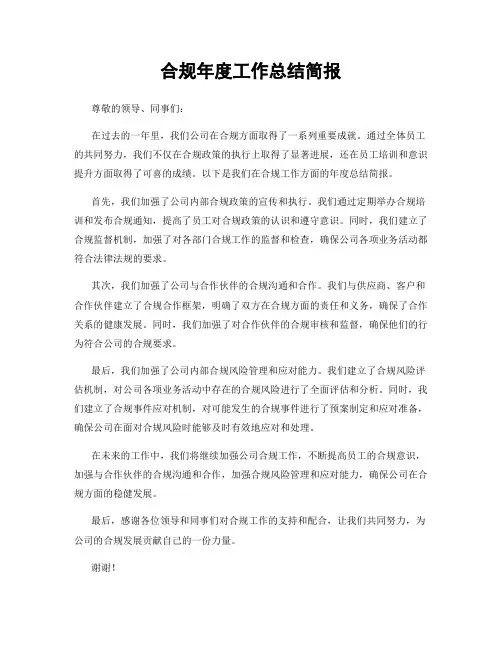 合规年度工作总结简报

尊敬的领导、同事们：

在过去的一年里，我们公司在合规方面取得了一系列重要成就。通过全体员工的共同努力，我们不仅在合规政策的执行上取得了显著进展，还在员工培训和意识提升方面取得了可喜的成绩。以下是我们在合规工作方面的年度总结简报。

首先，我们加强了公司内部合规政策的宣传和执行。我们通过定期举办合规培训和发布合规通知，提高了员工对合规政策的认识和遵守意识。同时，我们建立了合规监督机制，加强了对各部门合规工作的监督和检查，确保公司各项业务活动都符合法律法规的要求。

其次，我们加强了公司与合作伙伴的合规沟通和合作。我们与供应商、客户和合作伙伴建立了合规合作框架，明确了双方在合规方面的责任和义务，确保了合作关系的健康发展。同时，我们加强了对合作伙伴的合规审核和监督，确保他们的行为符合公司的合规要求。

最后，我们加强了公司内部合规风险管理和应对能力。我们建立了合规风险评估机制，对公司各项业务活动中存在的合规风险进行了全面评估和分析。同时，我们建立了合规事件应对机制，对可能发生的合规事件进行了预案制定和应对准备，确保公司在面对合规风险时能够及时有效地应对和处理。

在未来的工作中，我们将继续加强公司合规工作，不断提高员工的合规意识，加强与合作伙伴的合规沟通和合作，加强合规风险管理和应对能力，确保公司在合规方面的稳健发展。

最后，感谢各位领导和同事们对合规工作的支持和配合，让我们共同努力，为公司的合规发展贡献自己的一份力量。

谢谢！